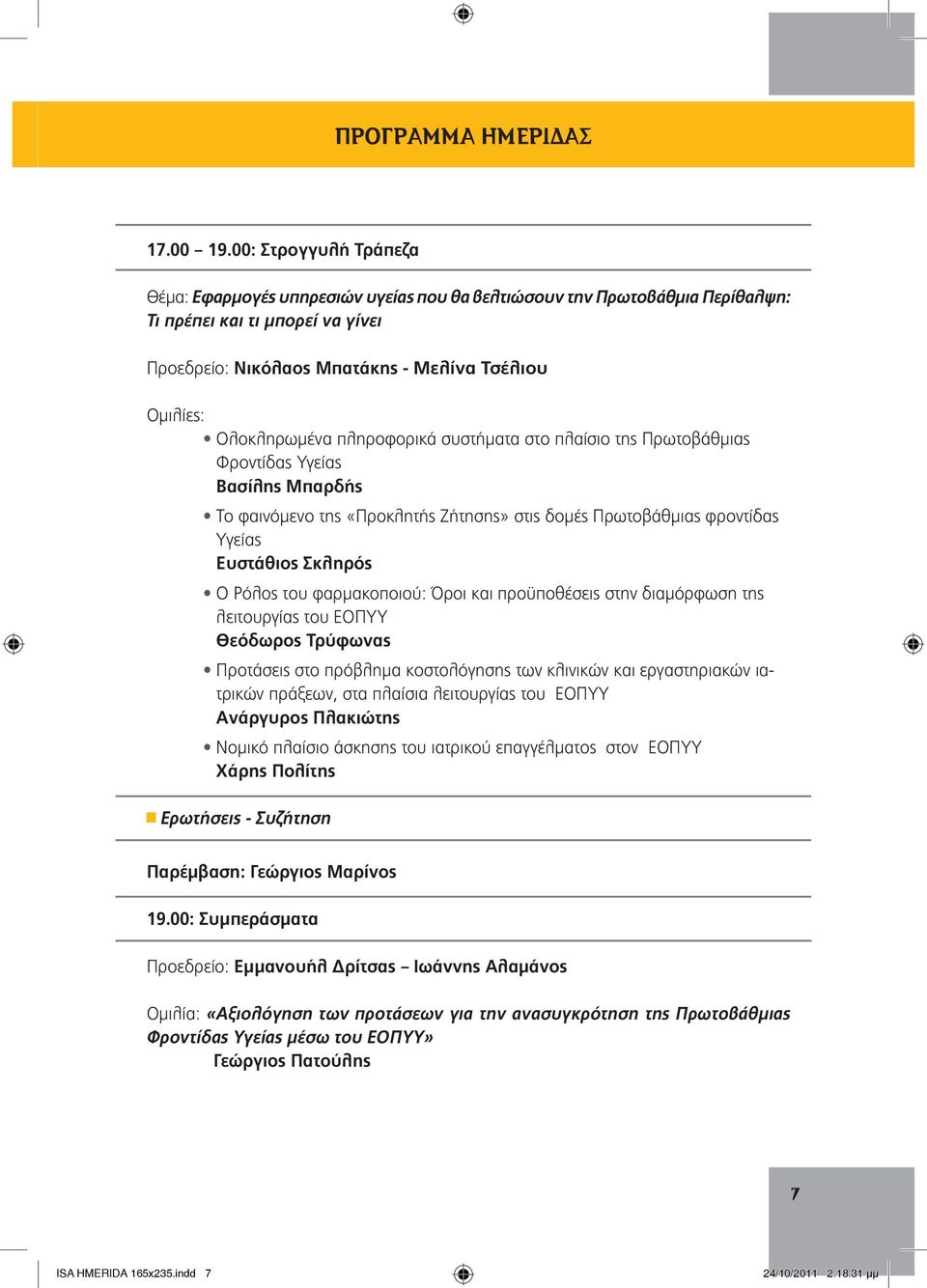 ΠΡΟΓΡΑΜΜΑ ΗΜΕΡΙΔΑΣ

17.00 – 19.00: Στρογγυλή Τράπεζα

Θέμα: Εφαρμογές υπηρεσιών υγείας που θα βελτιώσουν την Πρωτοβάθμια Περίθαλψη: Τι πρέπει και τι μπορεί να γίνει

Προεδρείο: Νικόλαος Μπατάκης - Μελίνα Τσέλιου

Ομιλίες:

• Ολοκληρωμένα πληροφορικά συστήματα στο πλαίσιο της Πρωτοβάθμιας Φροντίδας Υγείας
Βασίλης Μπαρδής

• Το φαινόμενο της «Προκλητής Ζήτησης» στις δομές Πρωτοβάθμιας φροντίδας Υγείας
Ευστάθιος Σκληρός

• Ο Ρόλος του φαρμακοποιού: Όροι και προϋποθέσεις στην διαμόρφωση της λειτουργίας του ΕΟΠΥΥ
Θεόδωρος Τρύφωνας

• Προτάσεις στο πρόβλημα κοστολόγησης των κλινικών και εργαστηριακών ιατρικών πράξεων, στα πλαίσια λειτουργίας του ΕΟΠΥΥ
Ανάργυρος Πλακιώτης

• Νομικό πλαίσιο άσκησης του ιατρικού επαγγέλματος στον ΕΟΠΥΥ
Χάρης Πολίτης

Ερωτήσεις - Συζήτηση

Παρέμβαση: Γεώργιος Μαρίνος

19.00: Συμπεράσματα

Προεδρείο: Εμμανουήλ Δρίτσας – Ιωάννης Αλαμάνος

Ομιλία: «Αξιολόγηση των προτάσεων για την ανασυγκρότηση της Πρωτοβάθμιας Φροντίδας Υγείας μέσω του ΕΟΠΥΥ»
Γεώργιος Πατούλης

7

ISA HMERIDA 165x235.indd 7 24/10/2011 2:18:31 μμ